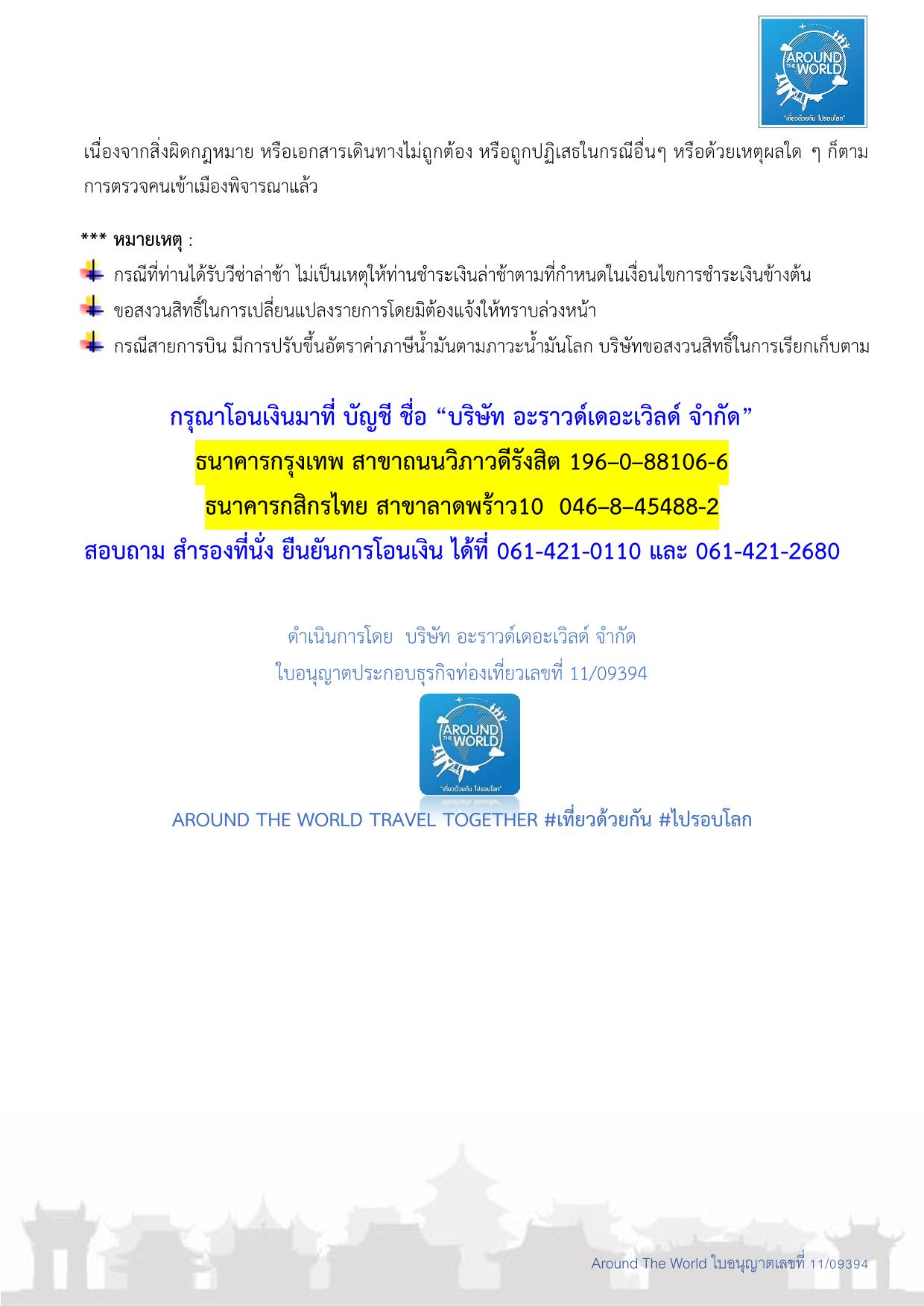 AROUND THE WORLD
"เที่ยวด้วยกัน ไปรอบโลก"

เนื่องจากสิ่งผิดกฎหมาย หรือเอกสารเดินทางไม่ถูกต้อง หรือถูกปฏิเสธในกรณีอื่นๆ หรือด้วยเหตุผลใด ๆ ก็ตาม การตรวจคนเข้าเมืองพิจารณาแล้ว

*** หมายเหตุ :
กรณีที่ท่านได้รับวีซ่าล่าช้า ไม่เป็นเหตุให้ท่านชำระเงินล่าช้าตามที่กำหนดในเงื่อนไขการชำระเงินข้างต้น
ขอสงวนสิทธิ์ในการเปลี่ยนแปลงรายการโดยมิต้องแจ้งให้ทราบล่วงหน้า
กรณีสายการบิน มีการปรับขึ้นอัตราค่าภาษีน้ำมันตามภาวะน้ำมันโลก บริษัทขอสงวนสิทธิ์ในการเรียกเก็บตาม

กรุณาโอนเงินมาที่ บัญชี ชื่อ “บริษัท อะราวด์เดอะเวิลด์ จำกัด”
ธนาคารกรุงเทพ สาขาถนนวิภาวดีรังสิต 196–0–88106-6
ธนาคารกสิกรไทย สาขาลาดพร้าว10 046–8–45488-2
สอบถาม สำรองที่นั่ง ยืนยันการโอนเงิน ได้ที่ 061-421-0110 และ 061-421-2680

ดำเนินการโดย บริษัท อะราวด์เดอะเวิลด์ จำกัด
ใบอนุญาตประกอบธุรกิจท่องเที่ยวเลขที่ 11/09394

AROUND THE WORLD
"เที่ยวด้วยกัน ไปรอบโลก"

AROUND THE WORLD TRAVEL TOGETHER #เที่ยวด้วยกัน #ไปรอบโลก

Around The World ใบอนุญาตเลขที่ 11/09394